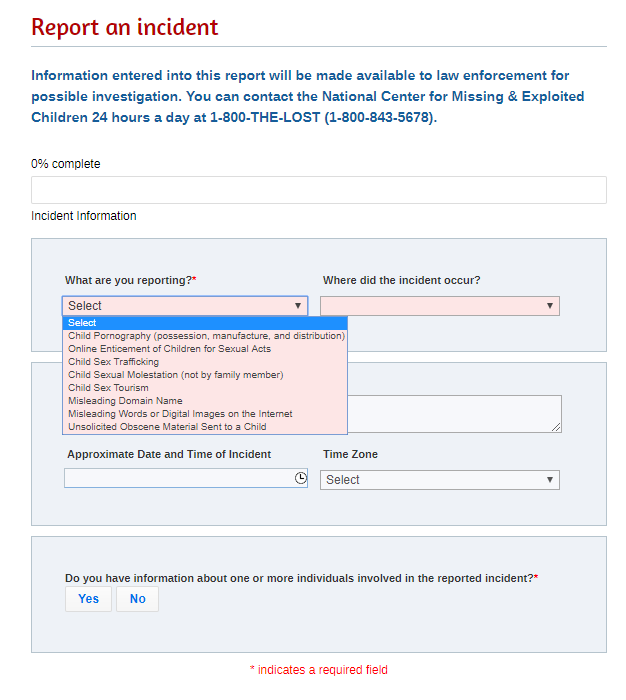 Report an incident

Information entered into this report will be made available to law enforcement for possible investigation. You can contact the National Center for Missing & Exploited Children 24 hours a day at 1-800-THE-LOST (1-800-843-5678).

0% complete

Incident Information

What are you reporting?*

Select

Select
Child Pornography (possession, manufacture, and distribution)
Online Enticement of Children for Sexual Acts
Child Sex Trafficking
Child Sexual Molestation (not by family member)
Child Sex Tourism
Misleading Domain Name
Misleading Words or Digital Images on the Internet
Unsolicited Obscene Material Sent to a Child

Where did the incident occur?

Approximate Date and Time of Incident

Time Zone

Select

Do you have information about one or more individuals involved in the reported incident?*

Yes No

* indicates a required field